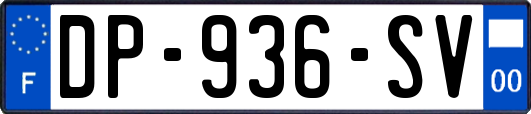 F
DP-936-SV
00